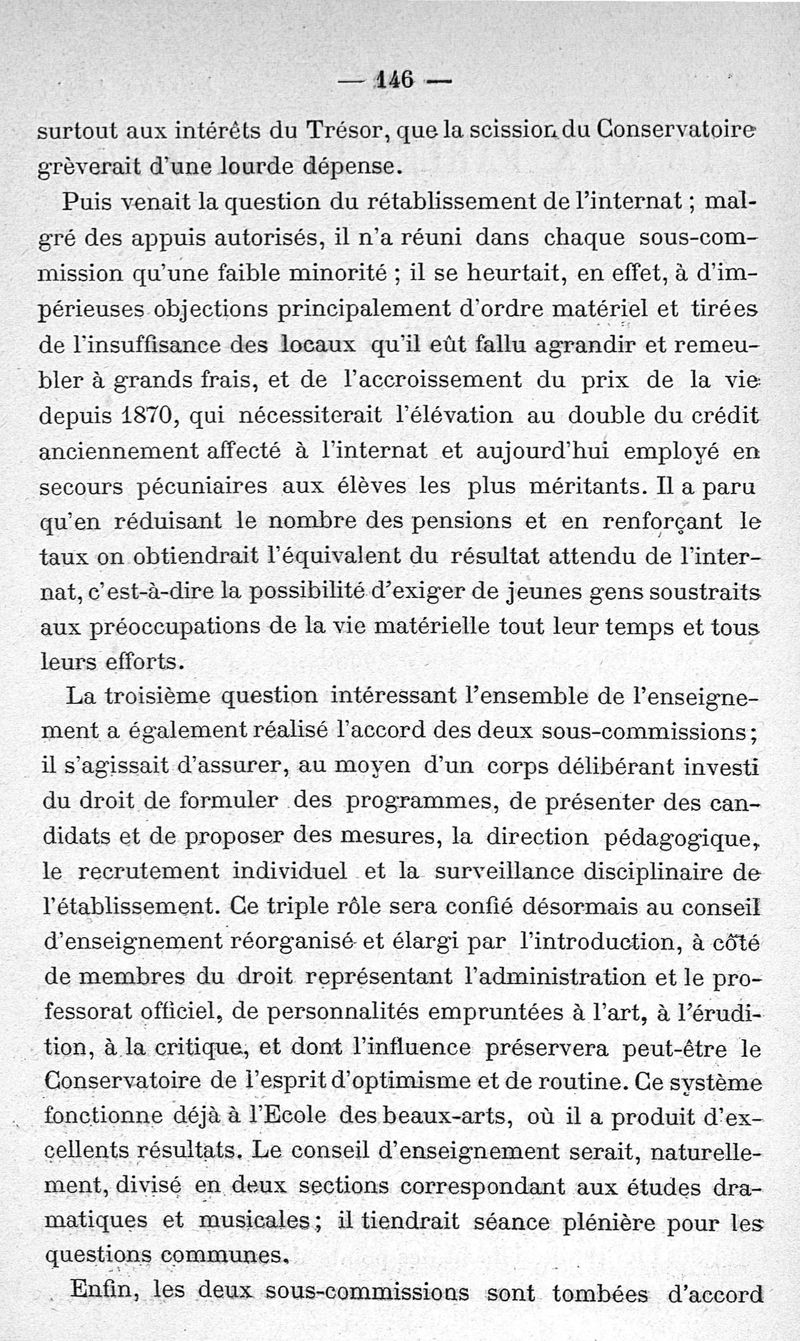 — 146 —

surtout aux intérêts du Trésor, que la scission du Conservatoire grèverait d'une lourde dépense.

Puis venait la question du rétablissement de l'internat ; malgré des appuis autorisés, il n'a réuni dans chaque sous-commission qu'une faible minorité ; il se heurtait, en effet, à d'impérieuses objections principalement d'ordre matériel et tirées de l'insuffisance des locaux qu'il eût fallu agrandir et remeubler à grands frais, et de l'accroissement du prix de la vie depuis 1870, qui nécessiterait l'élévation au double du crédit anciennement affecté à l'internat et aujourd'hui employé en secours pécuniaires aux élèves les plus méritants. Il a paru qu'en réduisant le nombre des pensions et en renforçant le taux on obtiendrait l'équivalent du résultat attendu de l'internat, c'est-à-dire la possibilité d'exiger de jeunes gens soustraits aux préoccupations de la vie matérielle tout leur temps et tous leurs efforts.

La troisième question intéressant l'ensemble de l'enseignement a également réalisé l'accord des deux sous-commissions ; il s'agissait d'assurer, au moyen d'un corps délibérant investi du droit de formuler des programmes, de présenter des candidats et de proposer des mesures, la direction pédagogique, le recrutement individuel et la surveillance disciplinaire de l'établissement. Ce triple rôle sera confié désormais au conseil d'enseignement réorganisé et élargi par l'introduction, à côté de membres du droit représentant l'administration et le professorat officiel, de personnalités empruntées à l'art, à l'érudition, à la critique, et dont l'influence préservera peut-être le Conservatoire de l'esprit d'optimisme et de routine. Ce système fonctionne déjà à l'Ecole des beaux-arts, où il a produit d'excellents résultats. Le conseil d'enseignement serait, naturellement, divisé en deux sections correspondant aux études dramatiques et musicales ; il tiendrait séance plénière pour les questions communes.

Enfin, les deux sous-commissions sont tombées d'accord